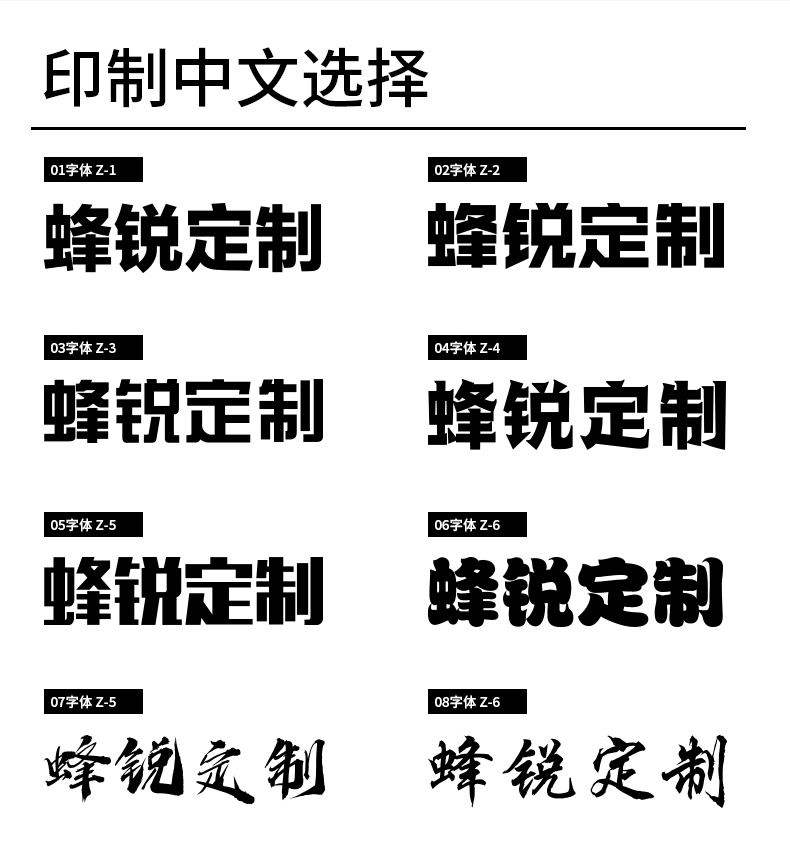 印制中文选择

01字体 Z-1

蜂锐定制

02字体 Z-2

蜂锐定制

03字体 Z-3

蜂锐定制

04字体 Z-4

蜂锐定制

05字体 Z-5

蜂锐定制

06字体 Z-6

蜂锐定制

07字体 Z-5

蜂锐定制

08字体 Z-6

蜂锐定制